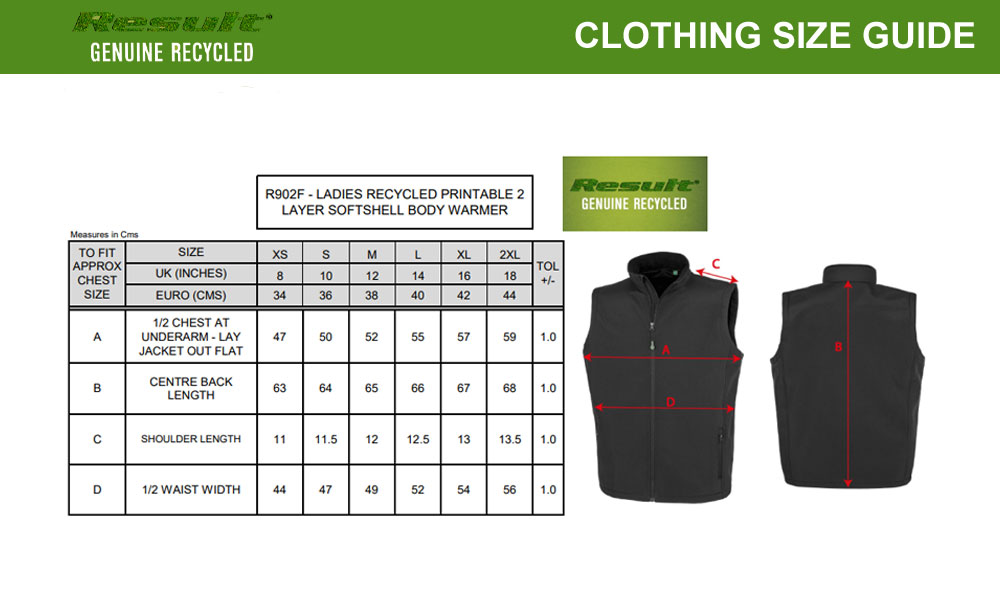 Result
GENUINE RECYCLED

CLOTHING SIZE GUIDE

R902F - LADIES RECYCLED PRINTABLE 2 LAYER SOFTSHELL BODY WARMER

Result
GENUINE RECYCLED

Measures in Cms

| TO FIT APPROX CHEST SIZE | SIZE | XS | S | M | L | XL | 2XL | TOL +/- |
|---|---|---|---|---|---|---|---|---|
| | UK (INCHES) | 8 | 10 | 12 | 14 | 16 | 18 | |
| | EURO (CMS) | 34 | 36 | 38 | 40 | 42 | 44 | |
| A | 1/2 CHEST AT UNDERARM - LAY JACKET OUT FLAT | 47 | 50 | 52 | 55 | 57 | 59 | 1.0 |
| B | CENTRE BACK LENGTH | 63 | 64 | 65 | 66 | 67 | 68 | 1.0 |
| C | SHOULDER LENGTH | 11 | 11.5 | 12 | 12.5 | 13 | 13.5 | 1.0 |
| D | 1/2 WAIST WIDTH | 44 | 47 | 49 | 52 | 54 | 56 | 1.0 |

C
A
D
B